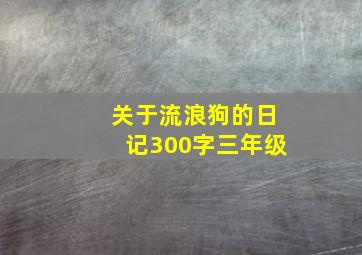 关于流浪狗的日记300字三年级